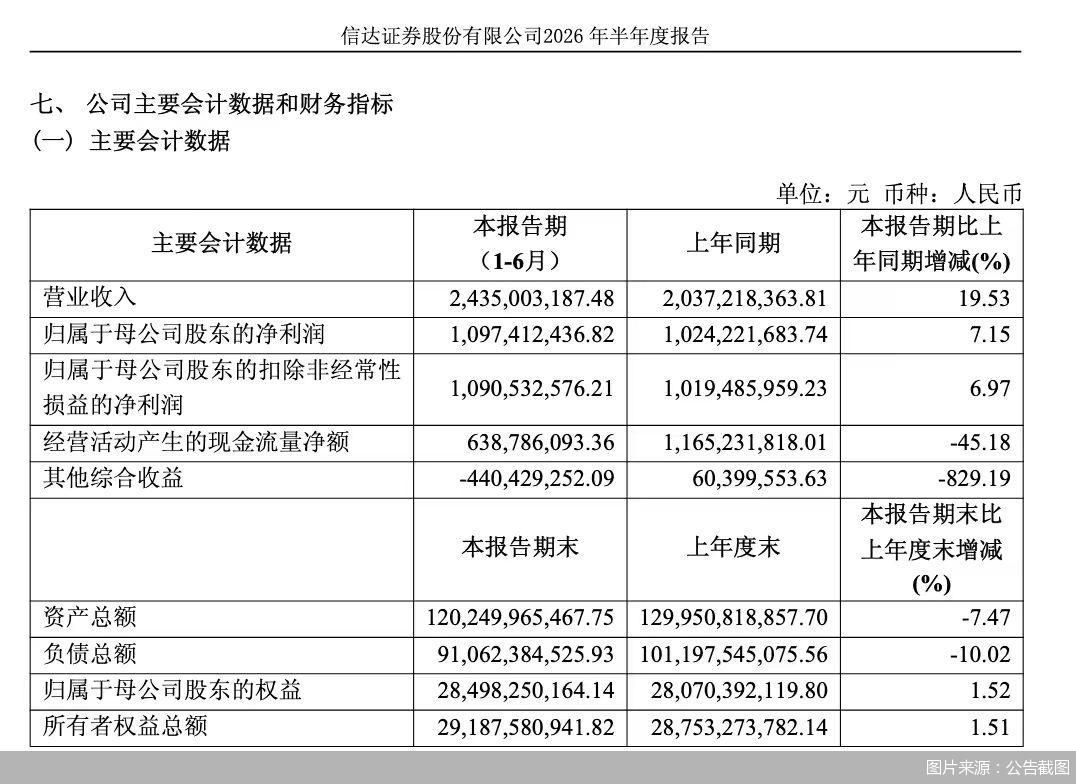 信达证券股份有限公司2026 年半年度报告

七、 公司主要会计数据和财务指标
（一） 主要会计数据

单位：元 币种：人民币

| 主要会计数据 | 本报告期（1-6月） | 上年同期 | 本报告期比上年同期增减(%) |
|---|---|---|---|
| 营业收入 | 2,435,003,187.48 | 2,037,218,363.81 | 19.53 |
| 归属于母公司股东的净利润 | 1,097,412,436.82 | 1,024,221,683.74 | 7.15 |
| 归属于母公司股东的扣除非经常性损益的净利润 | 1,090,532,576.21 | 1,019,485,959.23 | 6.97 |
| 经营活动产生的现金流量净额 | 638,786,093.36 | 1,165,231,818.01 | -45.18 |
| 其他综合收益 | -440,429,252.09 | 60,399,553.63 | -829.19 |
|  | 本报告期末 | 上年度末 | 本报告期末比上年度末增减(%) |
| 资产总额 | 120,249,965,467.75 | 129,950,818,857.70 | -7.47 |
| 负债总额 | 91,062,384,525.93 | 101,197,545,075.56 | -10.02 |
| 归属于母公司股东的权益 | 28,498,250,164.14 | 28,070,392,119.80 | 1.52 |
| 所有者权益总额 | 29,187,580,941.82 | 28,753,273,782.14 | 1.51 |

图片来源：公告截图